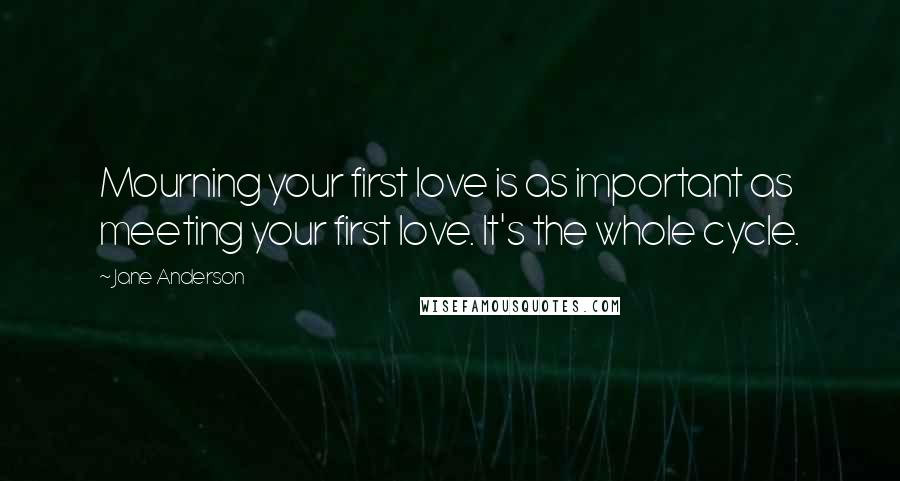 Mourning your first love is as important as meeting your first love. It's the whole cycle.

~Jane Anderson

WISEFAMOUSQUOTES.COM